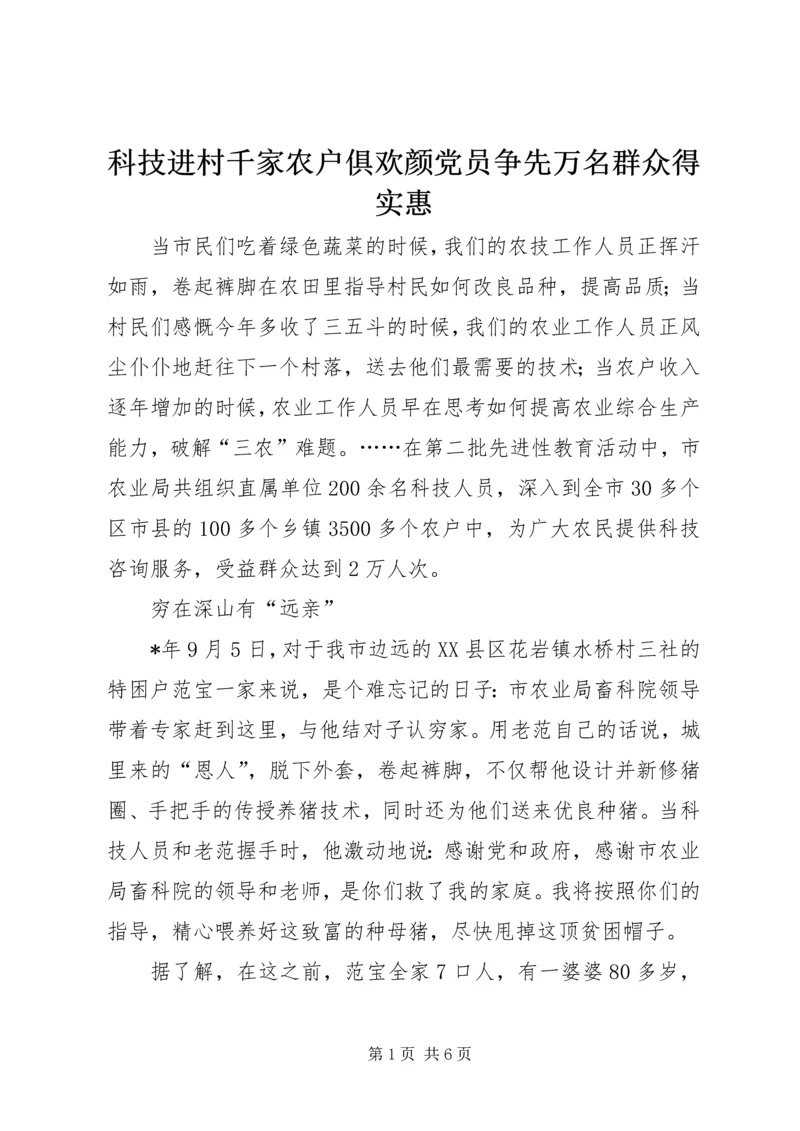 科技进村千家农户俱欢颜党员争先万名群众得实惠

当市民们吃着绿色蔬菜的时候，我们的农技工作人员正挥汗如雨，卷起裤脚在农田里指导村民如何改良品种，提高品质；当村民们感慨今年多收了三五斗的时候，我们的农业工作人员正风尘仆仆地赶往下一个村落，送去他们最需要的技术；当农户收入逐年增加的时候，农业工作人员早在思考如何提高农业综合生产能力，破解“三农”难题。……在第二批先进性教育活动中，市农业局共组织直属单位200余名科技人员，深入到全市30多个区市县的100多个乡镇3500多个农户中，为广大农民提供科技咨询服务，受益群众达到2万人次。

穷在深山有“远亲”

*年9月5日，对于我市边远的XX县区花岩镇水桥村三社的特困户范宝一家来说，是个难忘记的日子：市农业局畜科院领导带着专家赶到这里，与他结对子认穷家。用老范自己的话说，城里来的“恩人”，脱下外套，卷起裤脚，不仅帮他设计并新修猪圈、手把手的传授养猪技术，同时还为他们送来优良种猪。当科技人员和老范握手时，他激动地说：感谢党和政府，感谢市农业局畜科院的领导和老师，是你们救了我的家庭。我将按照你们的指导，精心喂养好这致富的种母猪，尽快甩掉这顶贫困帽子。

据了解，在这之前，范宝全家7口人，有一婆婆80多岁，

第1页 共6页